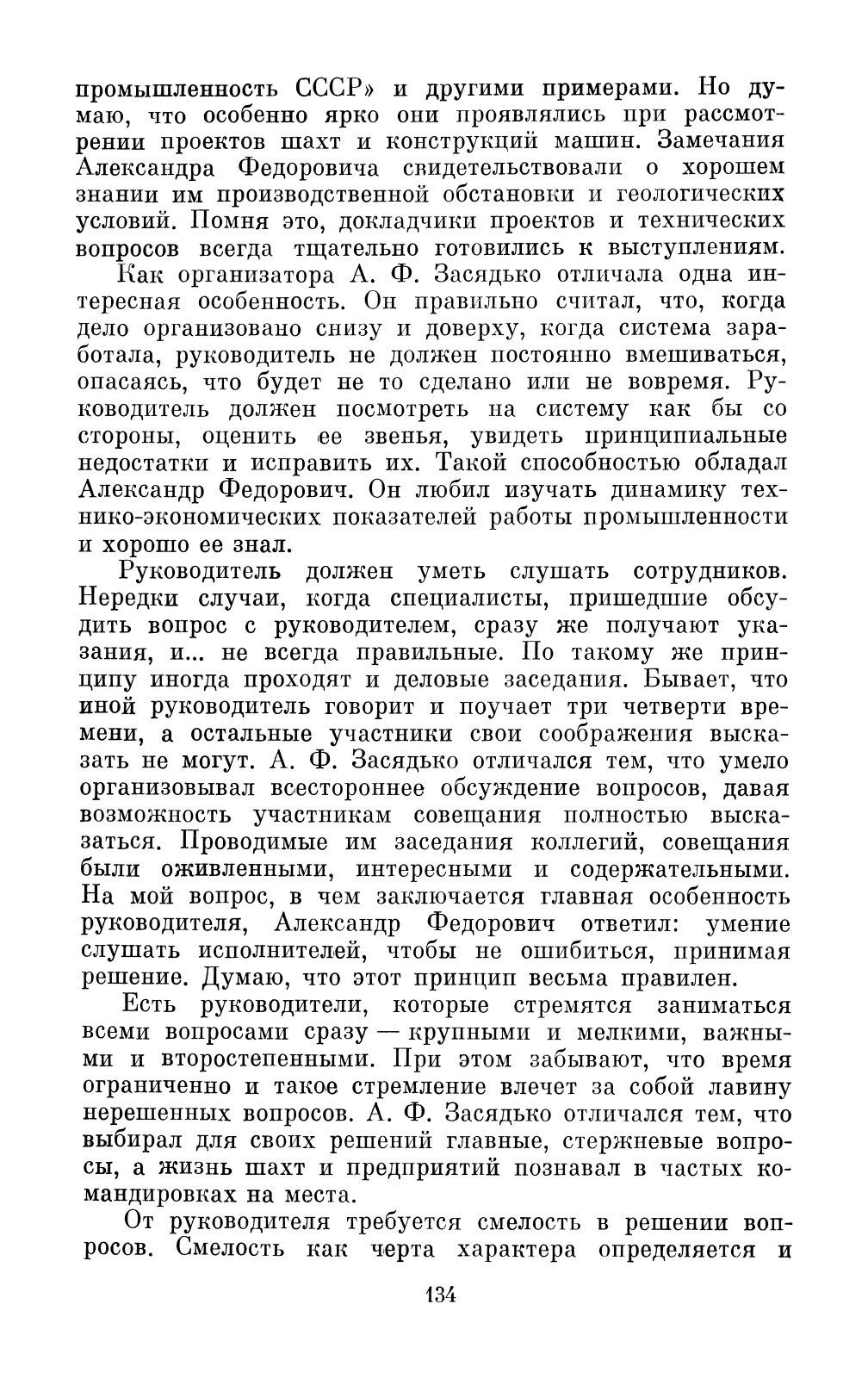 промышленность СССР» и другими примерами. Но думаю, что особенно ярко они проявлялись при рассмотрении проектов шахт и конструкций машин. Замечания Александра Федоровича свидетельствовали о хорошем знании им производственной обстановки и геологических условий. Помня это, докладчики проектов и технических вопросов всегда тщательно готовились к выступлениям.

Как организатора А. Ф. Засядько отличала одна интересная особенность. Он правильно считал, что, когда дело организовано снизу и доверху, когда система заработала, руководитель не должен постоянно вмешиваться, опасаясь, что будет не то сделано или не вовремя. Руководитель должен посмотреть на систему как бы со стороны, оценить ее звенья, увидеть принципиальные недостатки и исправить их. Такой способностью обладал Александр Федорович. Он любил изучать динамику технико-экономических показателей работы промышленности и хорошо ее знал.

Руководитель должен уметь слушать сотрудников. Нередки случаи, когда специалисты, пришедшие обсудить вопрос с руководителем, сразу же получают указания, и... не всегда правильные. По такому же принципу иногда проходят и деловые заседания. Бывает, что иной руководитель говорит и поучает три четверти времени, а остальные участники свои соображения высказать не могут. А. Ф. Засядько отличался тем, что умело организовывал всестороннее обсуждение вопросов, давая возможность участникам совещания полностью высказаться. Проводимые им заседания коллегий, совещания были оживленными, интересными и содержательными. На мой вопрос, в чем заключается главная особенность руководителя, Александр Федорович ответил: умение слушать исполнителей, чтобы не ошибиться, принимая решение. Думаю, что этот принцип весьма правилен.

Есть руководители, которые стремятся заниматься всеми вопросами сразу — крупными и мелкими, важными и второстепенными. При этом забывают, что время ограниченно и такое стремление влечет за собой лавину нерешенных вопросов. А. Ф. Засядько отличался тем, что выбирал для своих решений главные, стержневые вопросы, а жизнь шахт и предприятий познавал в частых командировках на места.

От руководителя требуется смелость в решении вопросов. Смелость как черта характера определяется и

134